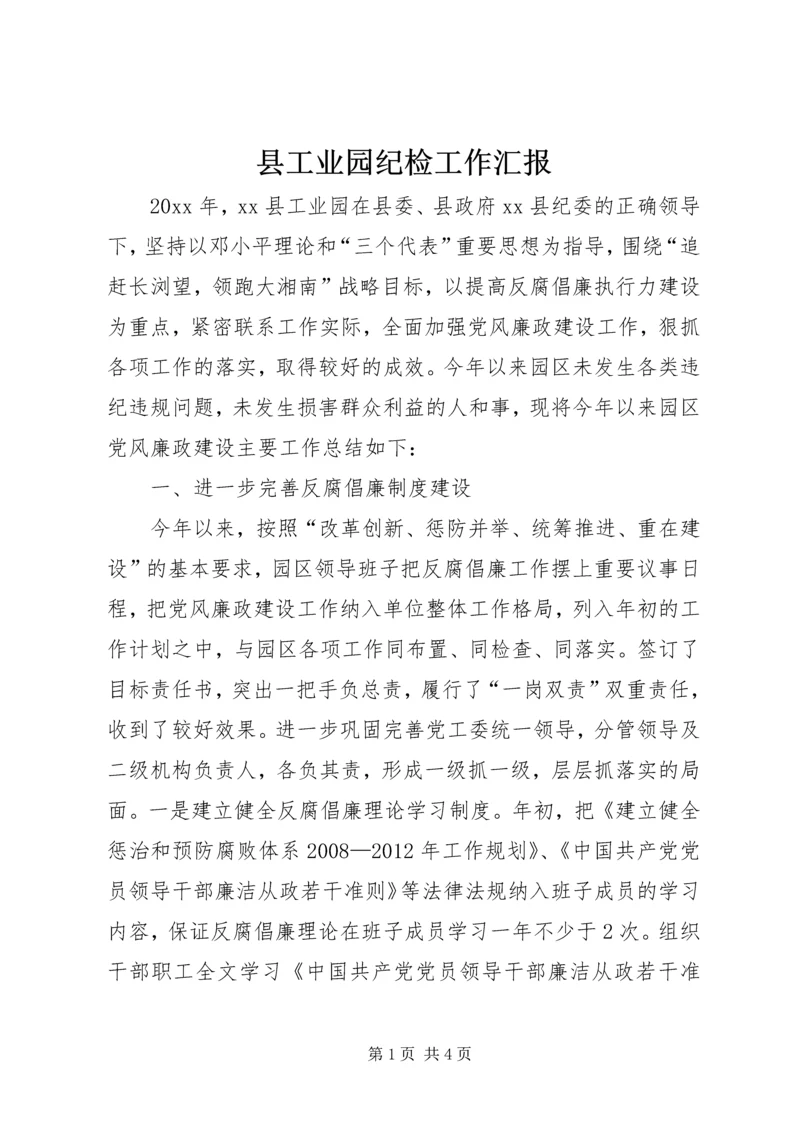 县工业园纪检工作汇报

20xx 年，xx 县工业园在县委、县政府 xx 县纪委的正确领导下，坚持以邓小平理论和“三个代表”重要思想为指导，围绕“追赶长浏望，领跑大湘南”战略目标，以提高反腐倡廉执行力建设为重点，紧密联系工作实际，全面加强党风廉政建设工作，狠抓各项工作的落实，取得较好的成效。今年以来园区未发生各类违纪违规问题，未发生损害群众利益的人和事，现将今年以来园区党风廉政建设主要工作总结如下：

一、进一步完善反腐倡廉制度建设

今年以来，按照“改革创新、惩防并举、统筹推进、重在建设”的基本要求，园区领导班子把反腐倡廉工作摆上重要议事日程，把党风廉政建设工作纳入单位整体工作格局，列入年初的工作计划之中，与园区各项工作同布置、同检查、同落实。签订了目标责任书，突出一把手负总责，履行了“一岗双责”双重责任，收到了较好效果。进一步巩固完善党工委统一领导，分管领导及二级机构负责人，各负其责，形成一级抓一级，层层抓落实的局面。一是建立健全反腐倡廉理论学习制度。年初，把《建立健全惩治和预防腐败体系 2008—2012 年工作规划》、《中国共产党党员领导干部廉洁从政若干准则》等法律法规纳入班子成员的学习内容，保证反腐倡廉理论在班子成员学习一年不少于 2 次。组织干部职工全文学习《中国共产党党员领导干部廉洁从政若干准

第 1 页 共 4 页